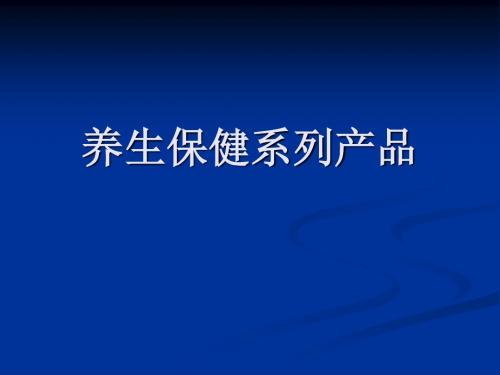 养生保健系列产品